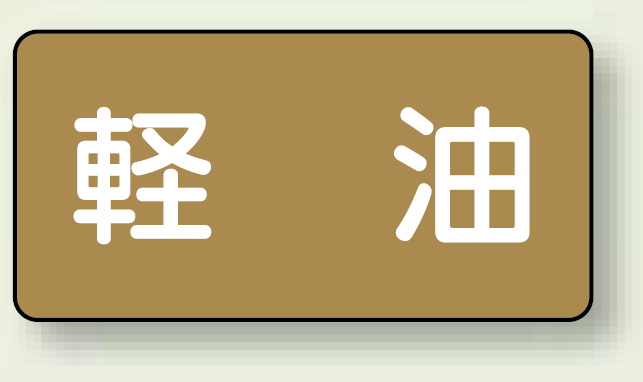 軽　油